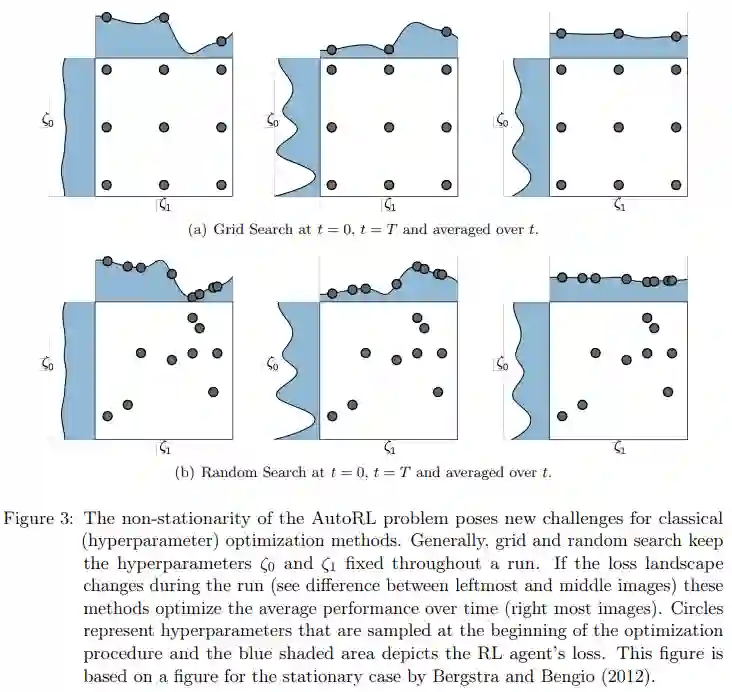 $\zeta_0$

$\zeta_1$

$\zeta_0$

$\zeta_1$

$\zeta_0$

$\zeta_1$

(a) Grid Search at $t = 0$, $t = T$ and averaged over $t$.

$\zeta_0$

$\zeta_1$

$\zeta_0$

$\zeta_1$

$\zeta_0$

$\zeta_1$

(b) Random Search at $t = 0$, $t = T$ and averaged over $t$.

Figure 3: The non-stationarity of the AutoRL problem poses new challenges for classical (hyperparameter) optimization methods. Generally, grid and random search keep the hyperparameters $\zeta_0$ and $\zeta_1$ fixed throughout a run. If the loss landscape changes during the run (see difference between leftmost and middle images) these methods optimize the average performance over time (right most images). Circles represent hyperparameters that are sampled at the beginning of the optimization procedure and the blue shaded area depicts the RL agent's loss. This figure is based on a figure for the stationary case by Bergstra and Bengio (2012).